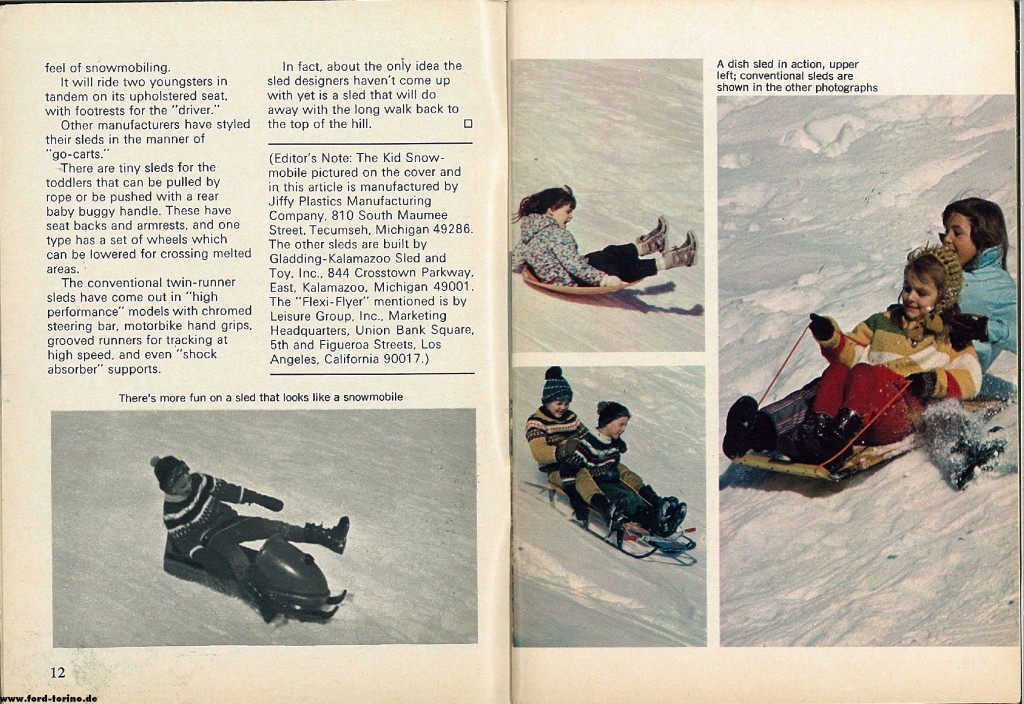 feel of snowmobiling.

It will ride two youngsters in tandem on its upholstered seat, with footrests for the "driver."

Other manufacturers have styled their sleds in the manner of "go-carts."

There are tiny sleds for the toddlers that can be pulled by rope or be pushed with a rear baby buggy handle. These have seat backs and armrests, and one type has a set of wheels which can be lowered for crossing melted areas.

The conventional twin-runner sleds have come out in "high performance" models with chromed steering bar, motorbike hand grips, grooved runners for tracking at high speed, and even "shock absorber" supports.

In fact, about the only idea the sled designers haven't come up with yet is a sled that will do away with the long walk back to the top of the hill. ☐

(Editor's Note: The Kid Snowmobile pictured on the cover and in this article is manufactured by Jiffy Plastics Manufacturing Company, 810 South Maumee Street, Tecumseh, Michigan 49286. The other sleds are built by Gladding-Kalamazoo Sled and Toy, Inc., 844 Crosstown Parkway, East, Kalamazoo, Michigan 49001. The "Flexi-Flyer" mentioned is by Leisure Group, Inc., Marketing Headquarters, Union Bank Square, 5th and Figueroa Streets, Los Angeles, California 90017.)

There's more fun on a sled that looks like a snowmobile

12

A dish sled in action, upper left; conventional sleds are shown in the other photographs

www.ford-torino.de